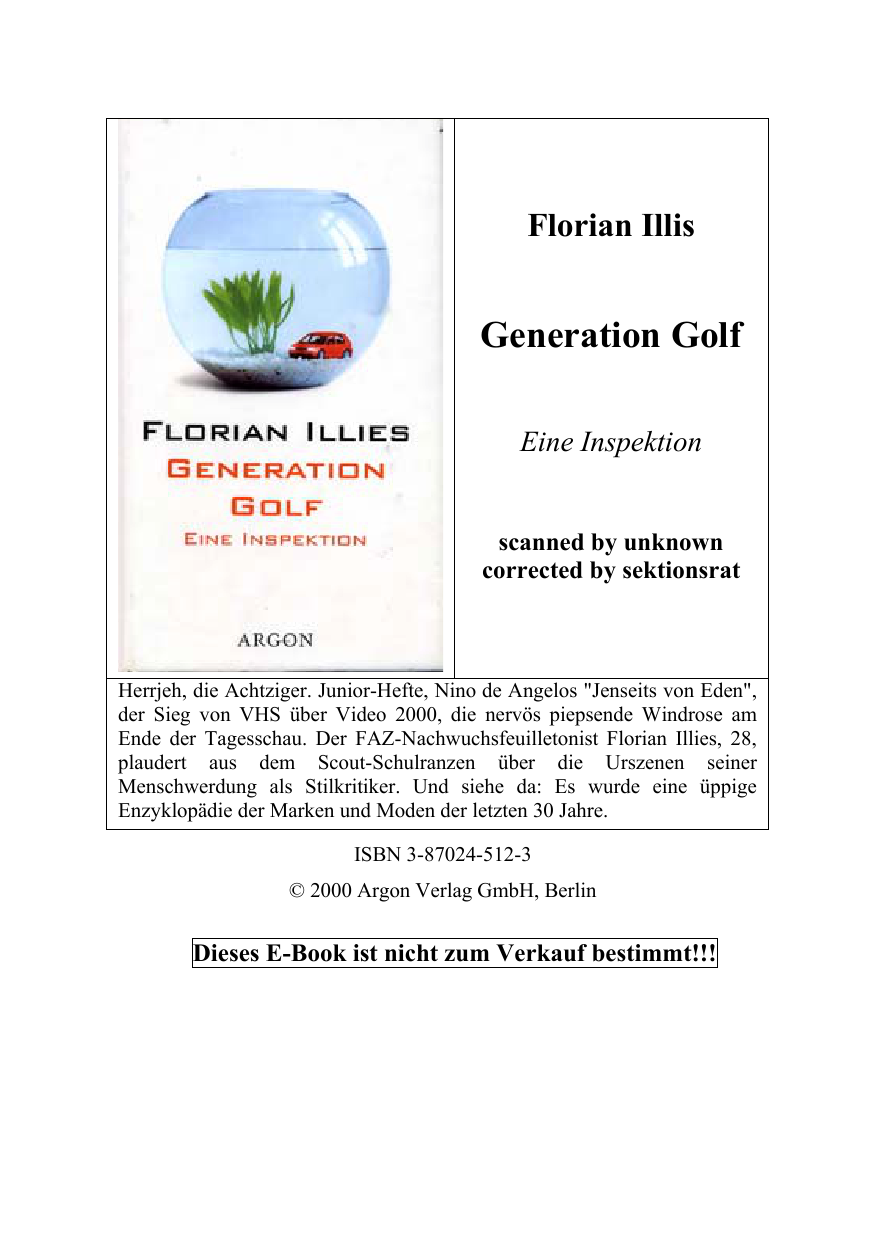 FLORIAN ILLIES
GENERATION
GOLF
EINE INSPEKTION

ARGON

Florian Illis

Generation Golf

Eine Inspektion

scanned by unknown
corrected by sektionsrat

Herrjeh, die Achtziger. Junior-Hefte, Nino de Angelos "Jenseits von Eden", der Sieg von VHS über Video 2000, die nervös piepsende Windrose am Ende der Tagesschau. Der FAZ-Nachwuchsfeuilletonist Florian Illies, 28, plaudert aus dem Scout-Schulranzen über die Urszenen seiner Menschwerdung als Stilkritiker. Und siehe da: Es wurde eine üppige Enzyklopädie der Marken und Moden der letzten 30 Jahre.

ISBN 3-87024-512-3

© 2000 Argon Verlag GmbH, Berlin

Dieses E-Book ist nicht zum Verkauf bestimmt!!!